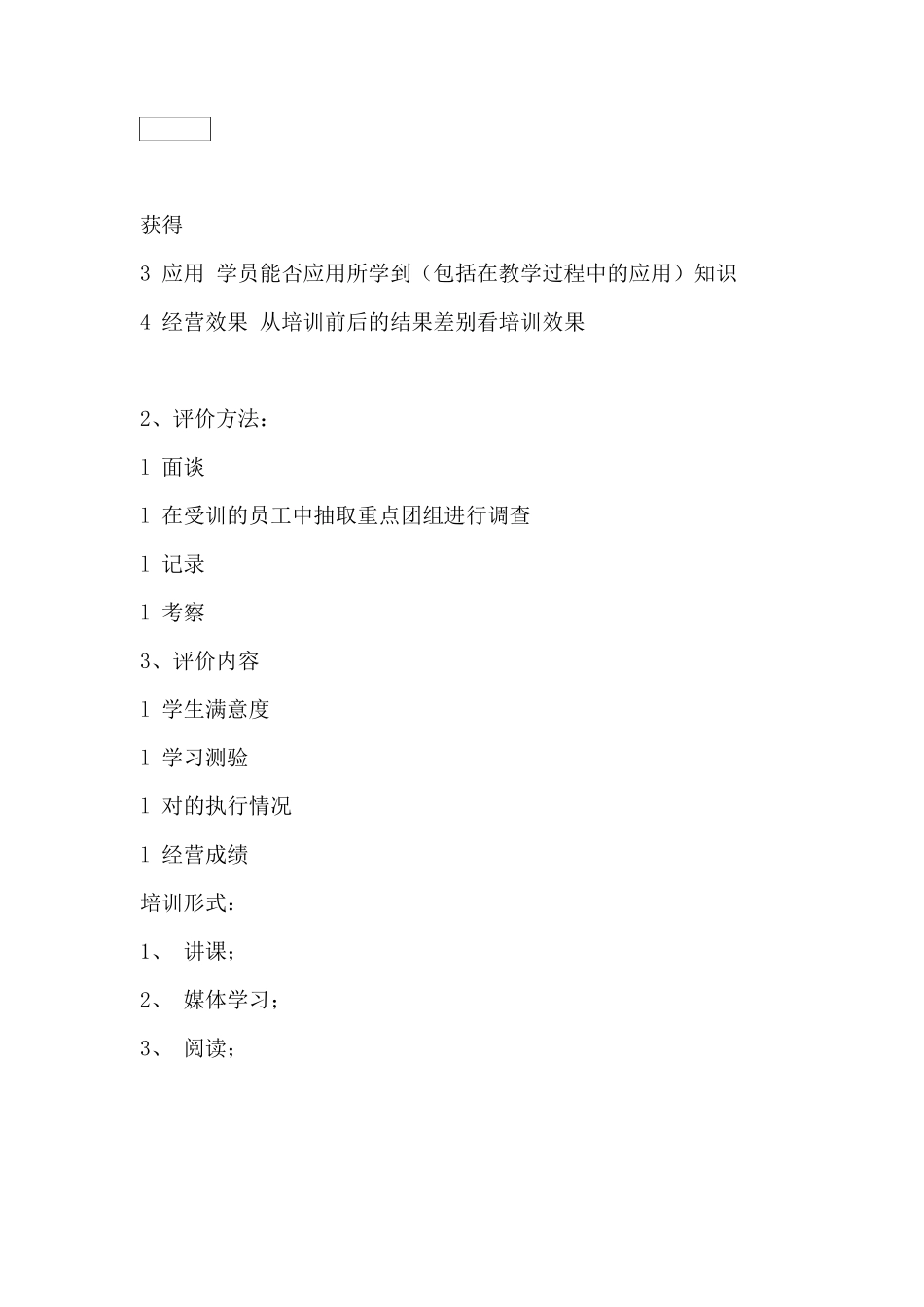 获得

3 应用 学员能否应用所学到（包括在教学过程中的应用）知识

4 经营效果 从培训前后的结果差别看培训效果

2、评价方法：

l 面谈

l 在受训的员工中抽取重点团组进行调查

l 记录

l 考察

3、评价内容

l 学生满意度

l 学习测验

l 对的执行情况

l 经营成绩

培训形式：

1、 讲课；

2、 媒体学习；

3、 阅读；